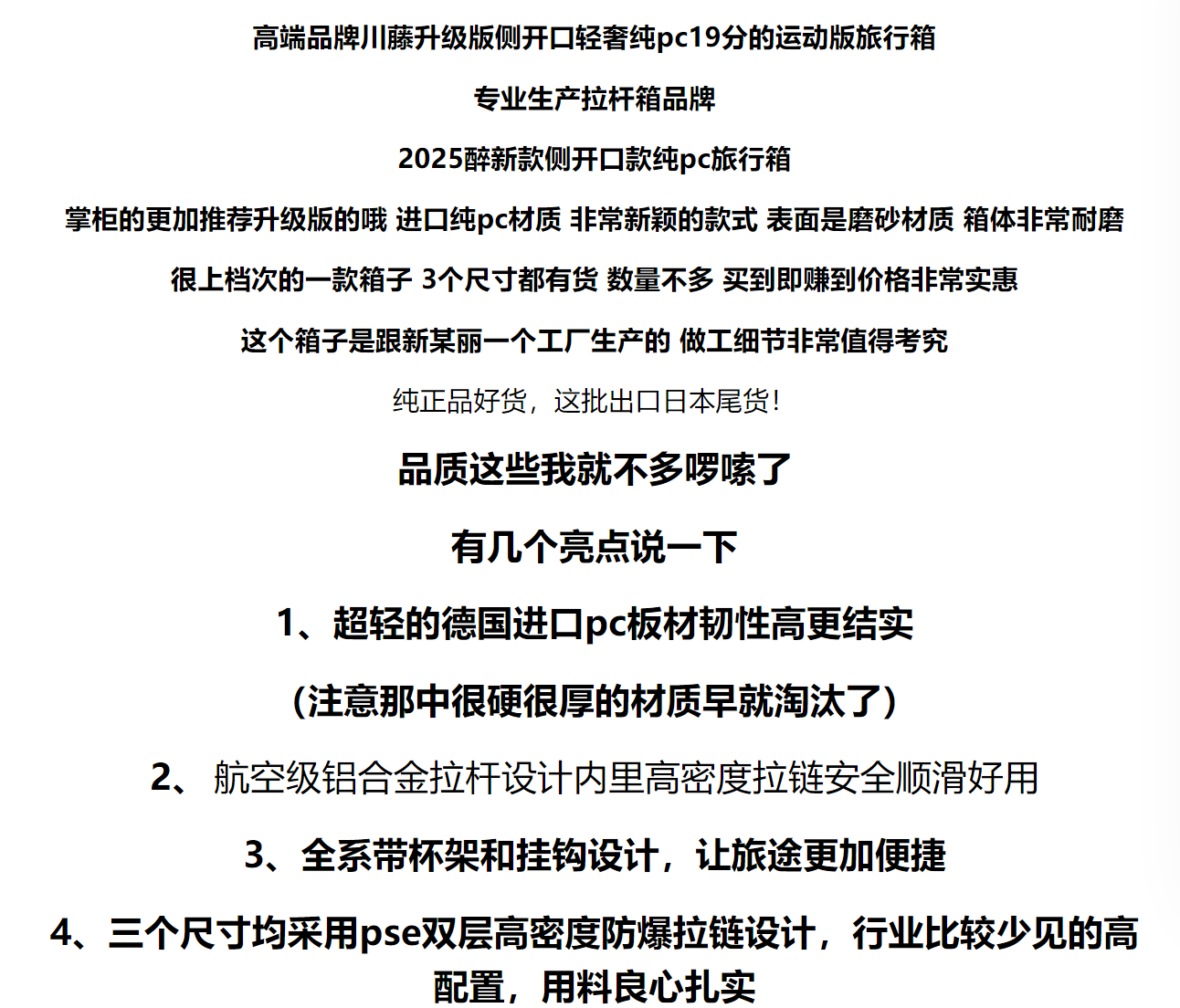 高端品牌川藤升级版侧开口轻奢纯pc19分的运动版旅行箱

专业生产拉杆箱品牌

2025醉新款侧开口款纯pc旅行箱

掌柜的更加推荐升级版的哦 进口纯pc材质 非常新颖的款式 表面是磨砂材质 箱体非常耐磨

很上档次的一款箱子 3个尺寸都有货 数量不多 买到即赚到价格非常实惠

这个箱子是跟新某丽一个工厂生产的 做工细节非常值得考究

纯正品好货，这批出口日本尾货!

品质这些我就不多啰嗦了

有几个亮点说一下

1、超轻的德国进口pc板材韧性高更结实

(注意那中很硬很厚的材质早就淘汰了)

2、 航空级铝合金拉杆设计内里高密度拉链安全顺滑好用

3、全系带杯架和挂钩设计，让旅途更加便捷

4、三个尺寸均采用pse双层高密度防爆拉链设计，行业比较少见的高配置，用料良心扎实